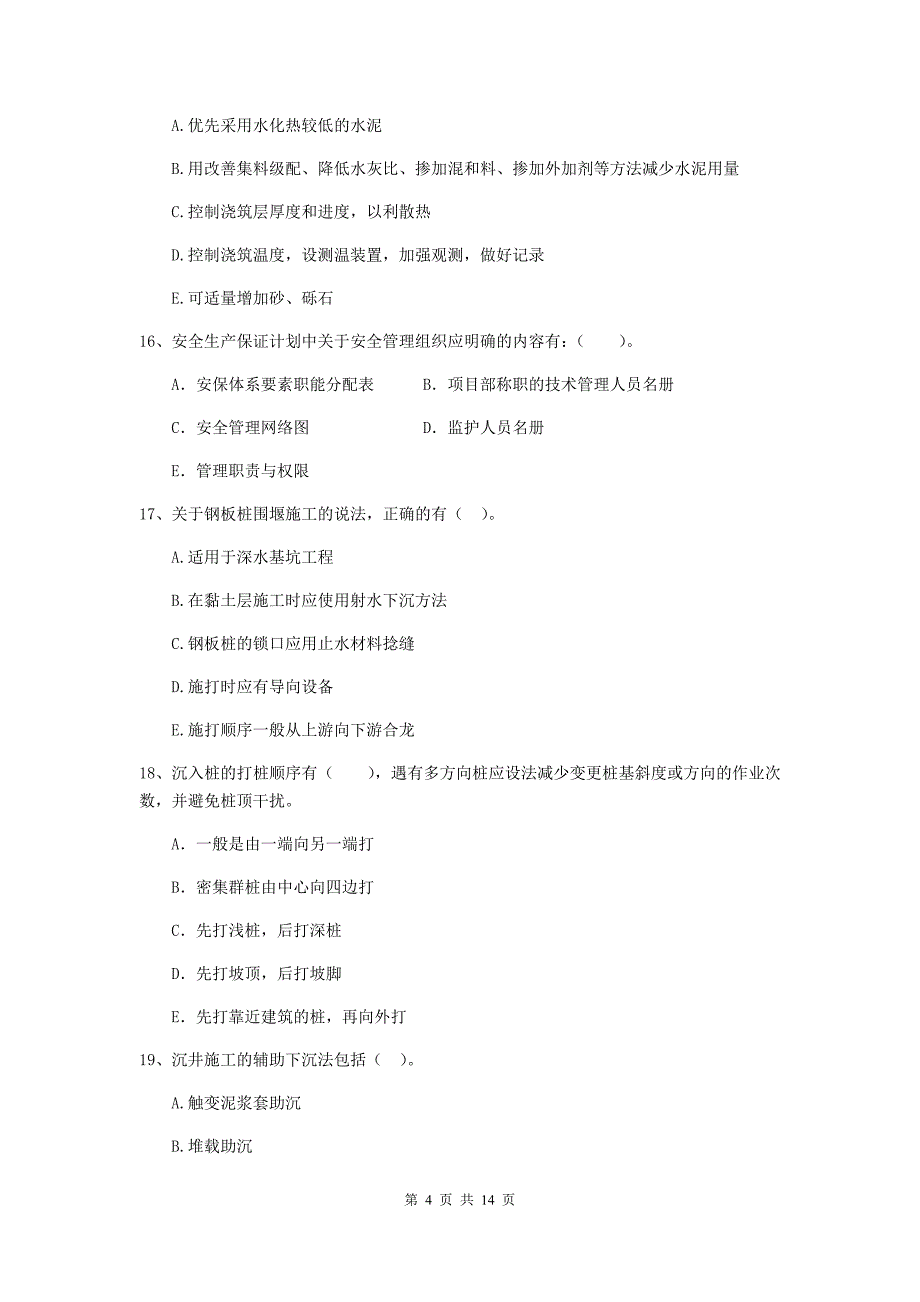 A.优先采用水化热较低的水泥

B.用改善集料级配、降低水灰比、掺加混和料、掺加外加剂等方法减少水泥用量

C.控制浇筑层厚度和进度，以利散热

D.控制浇筑温度，设测温装置，加强观测，做好记录

E.可适量增加砂、砾石

16、安全生产保证计划中关于安全管理组织应明确的内容有：（　　）。

A. 安保体系要素职能分配表　　B. 项目部称职的技术管理人员名册

C. 安全管理网络图　　D. 监护人员名册

E. 管理职责与权限

17、关于钢板桩围堰施工的说法，正确的有（　）。

A.适用于深水基坑工程

B.在黏土层施工时应使用射水下沉方法

C.钢板桩的锁口应用止水材料捻缝

D.施打时应有导向设备

E.施打顺序一般从上游向下游合龙

18、沉入桩的打桩顺序有（　　），遇有多方向桩应设法减少变更桩基斜度或方向的作业次数，并避免桩顶干扰。

A. 一般是由一端向另一端打

B. 密集群桩由中心向四边打

C. 先打浅桩，后打深桩

D. 先打坡顶，后打坡脚

E. 先打靠近建筑的桩，再向外打

19、沉井施工的辅助下沉法包括（　）。

A.触变泥浆套助沉

B.堆载助沉

第 4 页 共 14 页